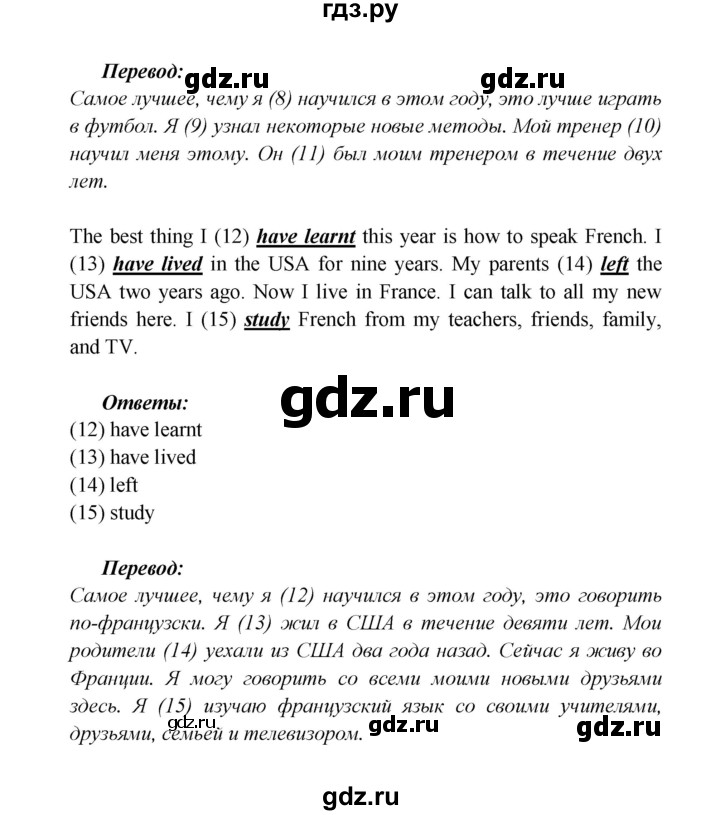 гдз.ру

Перевод: gdz.ru gdz.ru
Самое лучшее, чему я (8) научился в этом году, это лучше играть в футбол. Я (9) узнал некоторые новые методы. Мой тренер (10) научил меня этому. Он (11) был моим тренером в течение двух лет.

The best thing I (12) have learnt this year is how to speak French. I (13) have lived in the USA for nine years. My parents (14) left the USA two years ago. Now I live in France. I can talk to all my new friends here. I (15) study French from my teachers, friends, family, and TV.

Ответы:
gdz.ru
(12) have learnt
(13) have lived
(14) left
(15) study

Перевод:
Самое лучшее, чему я (12) научился в этом году, это говорить по-французски. Я (13) жил в США в течение девяти лет. Мои родители (14) уехали из США два года назад. Сейчас я живу во Франции. Я могу говорить со всеми моими новыми друзьями здесь. Я (15) изучаю французский язык со своими учителями, друзьями, семьей и телевизором.
gdz.ru gdz.ru gdz.ru

gdz.ru